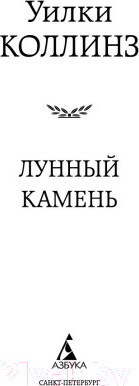 Уилки
КОЛЛИНЗ

ЛУННЫЙ
КАМЕНЬ

АЗБУКА
САНКТ-ПЕТЕРБУРГ